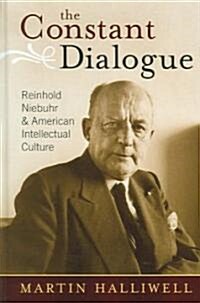 the Constant Dialogue

Reinhold Niebuhr & American Intellectual Culture

MARTIN HALLIWELL